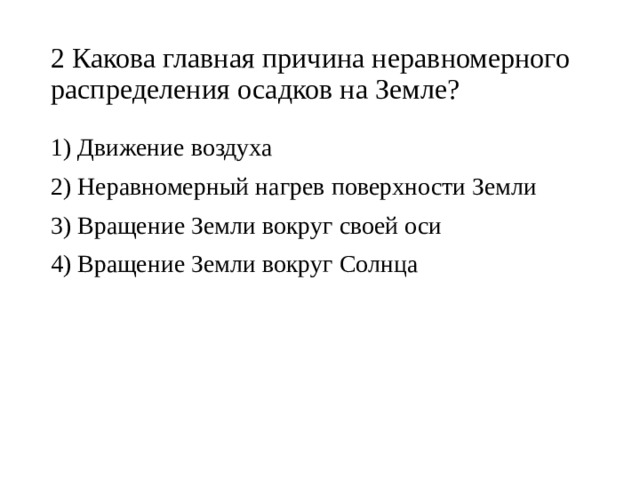 2 Какова главная причина неравномерного распределения осадков на Земле?

1) Движение воздуха

2) Неравномерный нагрев поверхности Земли

3) Вращение Земли вокруг своей оси

4) Вращение Земли вокруг Солнца